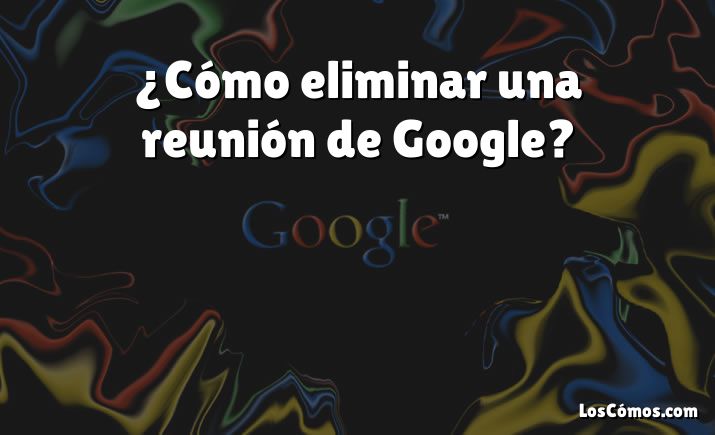 ¿Cómo eliminar una reunión de Google?

Google™

LosCómos.com